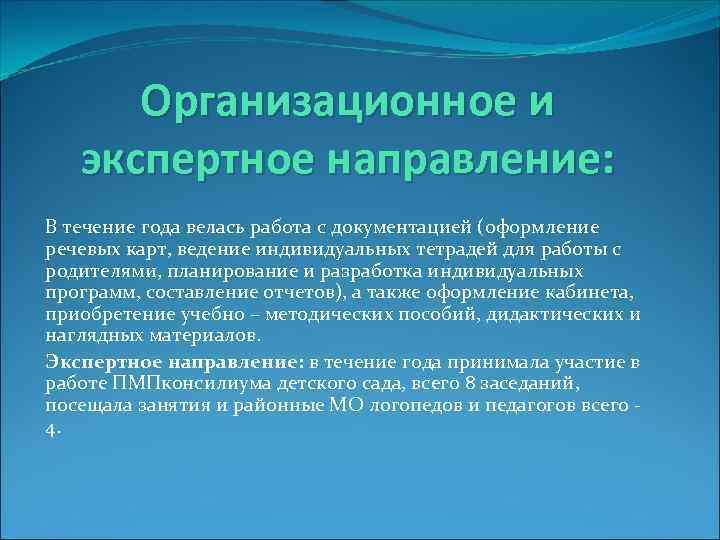 Организационное и экспертное направление:

В течение года велась работа с документацией (оформление речевых карт, ведение индивидуальных тетрадей для работы с родителями, планирование и разработка индивидуальных программ, составление отчетов), а также оформление кабинета, приобретение учебно – методических пособий, дидактических и наглядных материалов.

Экспертное направление: в течение года принимала участие в работе ПМПконсилиума детского сада, всего 8 заседаний, посещала занятия и районные МО логопедов и педагогов всего - 4.